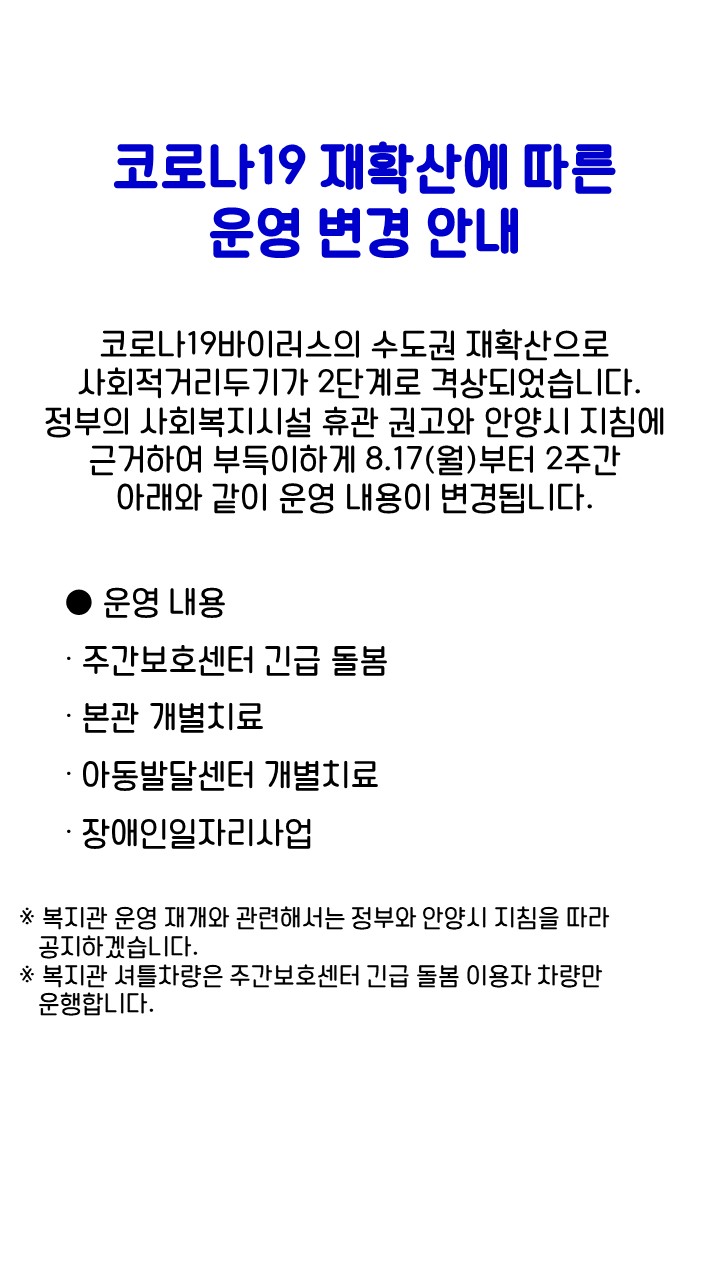 코로나19 재확산에 따른
운영 변경 안내

코로나19바이러스의 수도권 재확산으로 사회적거리두기가 2단계로 격상되었습니다. 정부의 사회복지시설 휴관 권고와 안양시 지침에 근거하여 부득이하게 8.17(월)부터 2주간 아래와 같이 운영 내용이 변경됩니다.

• 운영 내용
· 주간보호센터 긴급 돌봄
· 본관 개별치료
· 아동발달센터 개별치료
· 장애인일자리사업

※ 복지관 운영 재개와 관련해서는 정부와 안양시 지침을 따라 공지하겠습니다.
※ 복지관 셔틀차량은 주간보호센터 긴급 돌봄 이용자 차량만 운행합니다.